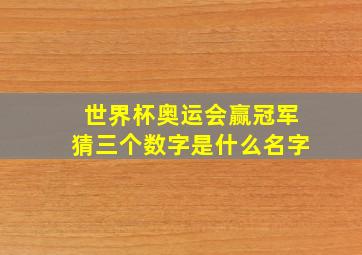 世界杯奥运会赢冠军
猜三个数字是什么名字